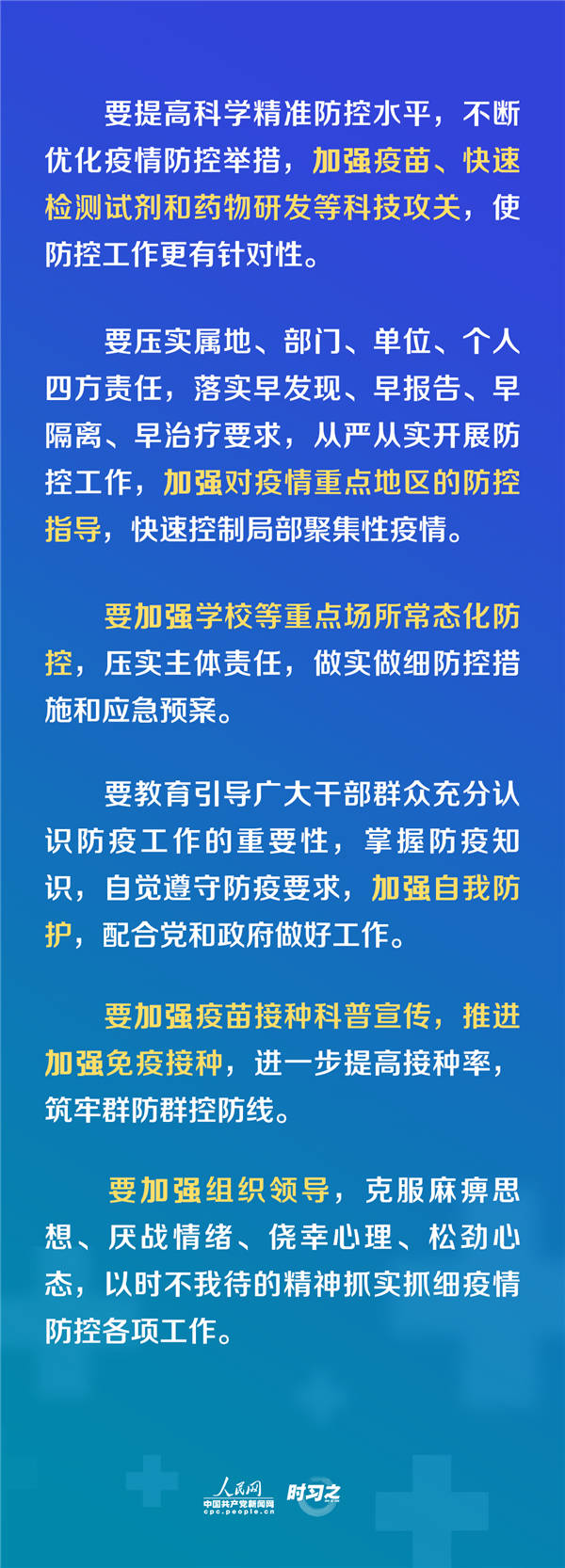 要提高科学精准防控水平，不断优化疫情防控举措，加强疫苗、快速检测试剂和药物研发等科技攻关，使防控工作更有针对性。

要压实属地、部门、单位、个人四方责任，落实早发现、早报告、早隔离、早治疗要求，从严从实开展防控工作，加强对疫情重点地区的防控指导，快速控制局部聚集性疫情。

要加强学校等重点场所常态化防控，压实主体责任，做实做细防控措施和应急预案。

要教育引导广大干部群众充分认识防疫工作的重要性，掌握防疫知识，自觉遵守防疫要求，加强自我防护，配合党和政府做好工作。

要加强疫苗接种科普宣传，推进加强免疫接种，进一步提高接种率，筑牢群防群控防线。

要加强组织领导，克服麻痹思想、厌战情绪、侥幸心理、松劲心态，以时不我待的精神抓实抓细疫情防控各项工作。

人民网
中国共产党新闻网
cpc.people.cn
时习之